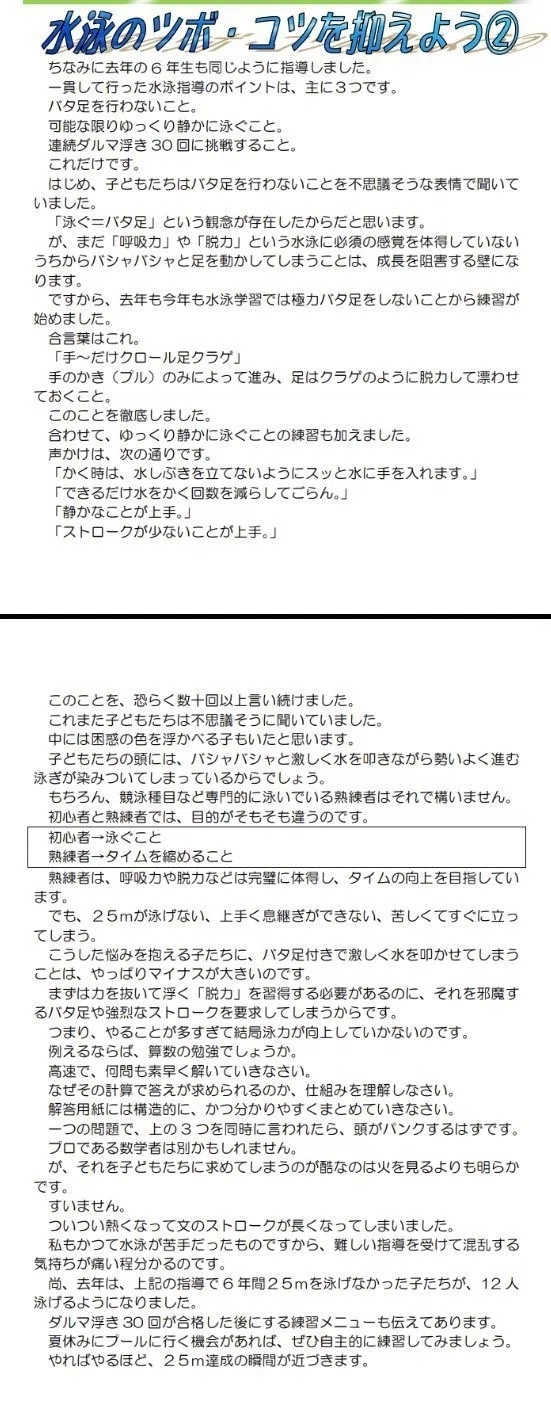 水泳のツボ・コツを抑えよう②

ちなみに去年の６年生も同じように指導しました。
一貫して行った水泳指導のポイントは、主に３つです。
バタ足を行わないこと。
可能な限りゆっくり静かに泳ぐこと。
連続ダルマ浮き３０回に挑戦すること。
これだけです。
はじめ、子どもたちはバタ足を行わないことを不思議そうな表情で聞いていました。
「泳ぐ＝バタ足」という観念が存在したからだと思います。
が、まだ「呼吸力」や「脱力」という水泳に必須の感覚を体得していないうちからバシャバシャと足を動かしてしまうことは、成長を阻害する壁になります。
ですから、去年も今年も水泳学習では極力バタ足をしないことから練習が始めました。
合言葉はこれ。
「手～だけクロール足クラゲ」
手のかき（プル）のみによって進み、足はクラゲのように脱力して漂わせておくこと。
このことを徹底しました。
合わせて、ゆっくり静かに泳ぐことの練習も加えました。
声かけは、次の通りです。
「かく時は、水しぶきを立てないようにスッと水に手を入れます。」
「できるだけ水をかく回数を減らしてごらん。」
「静かなことが上手。」
「ストロークが少ないことが上手。」

このことを、恐らく数十回以上言い続けました。
これまた子どもたちは不思議そうに聞いていました。
中には困惑の色を浮かべる子もいたと思います。
子どもたちの頭には、バシャバシャと激しく水を叩きながら勢いよく進む泳ぎが染みついてしまっているからでしょう。
もちろん、競泳種目など専門的に泳いでいる熟練者はそれで構いません。
初心者と熟練者では、目的がそもそも違うのです。

初心者→泳ぐこと
熟練者→タイムを縮めること

熟練者は、呼吸力や脱力などは完璧に体得し、タイムの向上を目指しています。
でも、２５ｍが泳げない、上手く息継ぎができない、苦しくてすぐに立ってしまう。
こうした悩みを抱える子たちに、バタ足付きで激しく水を叩かせてしまうことは、やっぱりマイナスが大きいのです。
まずは力を抜いて浮く「脱力」を習得する必要があるのに、それを邪魔するバタ足や強烈なストロークを要求してしまうからです。
つまり、やることが多すぎて結局泳力が向上していかないのです。
例えるならば、算数の勉強でしょうか。
高速で、何問も素早く解いていきなさい。
なぜその計算で答えが求められるのか、仕組みを理解しなさい。
解答用紙には構造的に、かつ分かりやすくまとめていきなさい。
一つの問題で、上の３つを同時に言われたら、頭がパンクするはずです。
プロである数学者は別かもしれません。
が、それを子どもたちに求めてしまうのが酷なのは火を見るよりも明らかです。
すいません。
ついつい熱くなって文のストロークが長くなってしまいました。
私もかつて水泳が苦手だったものですから、難しい指導を受けて混乱する気持ちが痛い程分かるのです。
尚、去年は、上記の指導で６年間２５ｍを泳げなかった子たちが、１２人泳げるようになりました。
ダルマ浮き３０回が合格した後にする練習メニューも伝えてあります。
夏休みにプールに行く機会があれば、ぜひ自主的に練習してみましょう。
やればやるほど、２５ｍ達成の瞬間が近づきます。